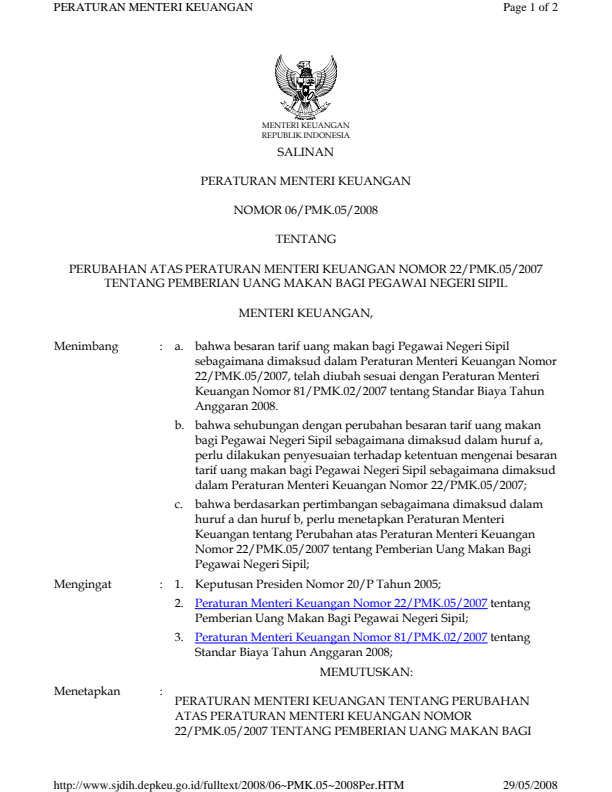 PERATURAN MENTERI KEUANGAN

Page 1 of 2

MENTERI KEUANGAN
REPUBLIK INDONESIA

SALINAN

PERATURAN MENTERI KEUANGAN

NOMOR 06/PMK.05/2008

TENTANG

PERUBAHAN ATAS PERATURAN MENTERI KEUANGAN NOMOR 22/PMK.05/2007 TENTANG PEMBERIAN UANG MAKAN BAGI PEGAWAI NEGERI SIPIL

MENTERI KEUANGAN,

Menimbang : a. bahwa besaran tarif uang makan bagi Pegawai Negeri Sipil sebagaimana dimaksud dalam Peraturan Menteri Keuangan Nomor 22/PMK.05/2007, telah diubah sesuai dengan Peraturan Menteri Keuangan Nomor 81/PMK.02/2007 tentang Standar Biaya Tahun Anggaran 2008.

b. bahwa sehubungan dengan perubahan besaran tarif uang makan bagi Pegawai Negeri Sipil sebagaimana dimaksud dalam huruf a, perlu dilakukan penyesuaian terhadap ketentuan mengenai besaran tarif uang makan bagi Pegawai Negeri Sipil sebagaimana dimaksud dalam Peraturan Menteri Keuangan Nomor 22/PMK.05/2007;

c. bahwa berdasarkan pertimbangan sebagaimana dimaksud dalam huruf a dan huruf b, perlu menetapkan Peraturan Menteri Keuangan tentang Perubahan atas Peraturan Menteri Keuangan Nomor 22/PMK.05/2007 tentang Pemberian Uang Makan Bagi Pegawai Negeri Sipil;

Mengingat : 1. Keputusan Presiden Nomor 20/P Tahun 2005;

2. Peraturan Menteri Keuangan Nomor 22/PMK.05/2007 tentang Pemberian Uang Makan Bagi Pegawai Negeri Sipil;

3. Peraturan Menteri Keuangan Nomor 81/PMK.02/2007 tentang Standar Biaya Tahun Anggaran 2008;

MEMUTUSKAN:

Menetapkan :

PERATURAN MENTERI KEUANGAN TENTANG PERUBAHAN ATAS PERATURAN MENTERI KEUANGAN NOMOR 22/PMK.05/2007 TENTANG PEMBERIAN UANG MAKAN BAGI

http://www.sjdih.depkeu.go.id/fulltext/2008/06~PMK.05~2008Per.HTM

29/05/2008